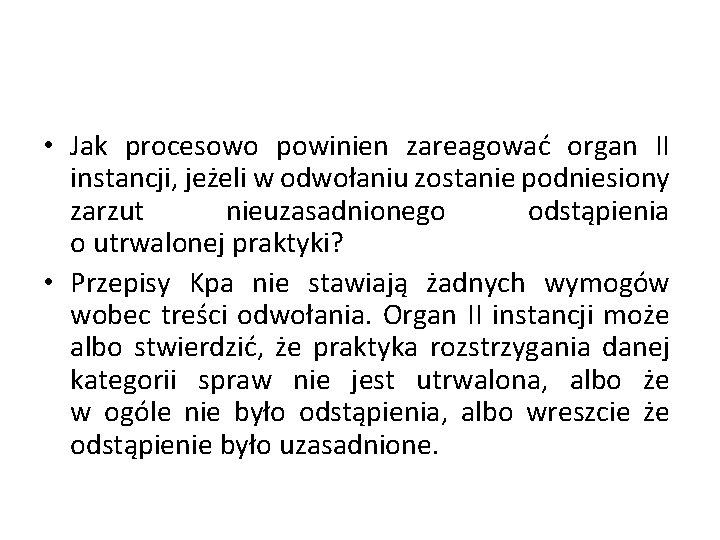 • Jak procesowo powinien zareagować organ II instancji, jeżeli w odwołaniu zostanie podniesiony zarzut nieuzasadnionego odstąpienia o utrwalonej praktyki?

• Przepisy Kpa nie stawiają żadnych wymogów wobec treści odwołania. Organ II instancji może albo stwierdzić, że praktyka rozstrzygania danej kategorii spraw nie jest utrwalona, albo że w ogóle nie było odstąpienia, albo wreszcie że odstąpienie było uzasadnione.